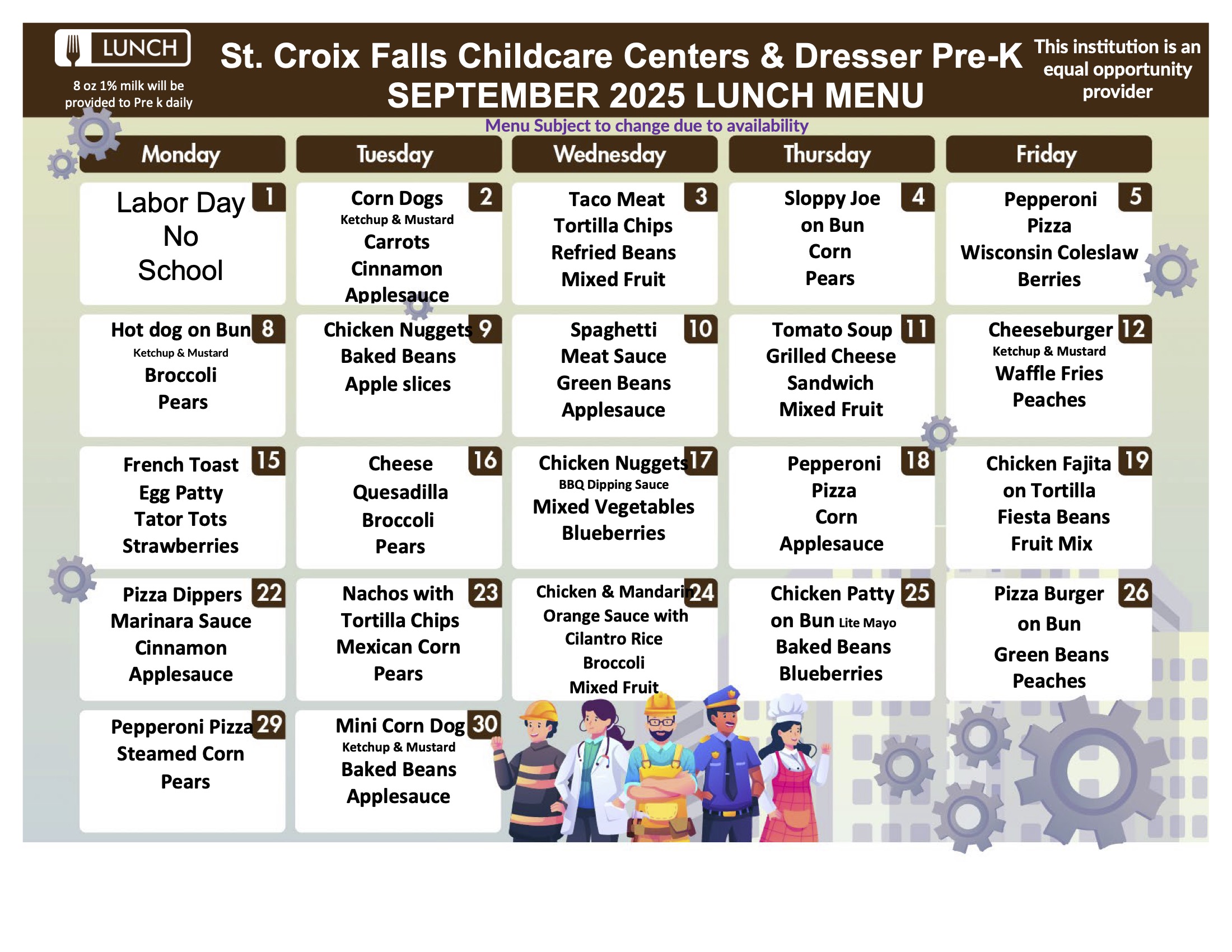 LUNCH

8 oz 1% milk will be provided to Pre k daily

St. Croix Falls Childcare Centers & Dresser Pre-K
SEPTEMBER 2025 LUNCH MENU

This institution is an equal opportunity provider

Menu Subject to change due to availability

| Monday | Tuesday | Wednesday | Thursday | Friday |
|---|---|---|---|---|
| 1 Labor Day No School | 2 Corn Dogs Ketchup & Mustard Carrots Cinnamon Applesauce | 3 Taco Meat Tortilla Chips Refried Beans Mixed Fruit | 4 Sloppy Joe on Bun Corn Pears | 5 Pepperoni Pizza Wisconsin Coleslaw Berries |
| 8 Hot dog on Bun Ketchup & Mustard Broccoli Pears | 9 Chicken Nuggets Baked Beans Apple slices | 10 Spaghetti Meat Sauce Green Beans Applesauce | 11 Tomato Soup Grilled Cheese Sandwich Mixed Fruit | 12 Cheeseburger Ketchup & Mustard Waffle Fries Peaches |
| 15 French Toast Egg Patty Tator Tots Strawberries | 16 Cheese Quesadilla Broccoli Pears | 17 Chicken Nuggets BBQ Dipping Sauce Mixed Vegetables Blueberries | 18 Pepperoni Pizza Corn Applesauce | 19 Chicken Fajita on Tortilla Fiesta Beans Fruit Mix |
| 22 Pizza Dippers Marinara Sauce Cinnamon Applesauce | 23 Nachos with Tortilla Chips Mexican Corn Pears | 24 Chicken & Mandarin Orange Sauce with Cilantro Rice Broccoli Mixed Fruit | 25 Chicken Patty on Bun Lite Mayo Baked Beans Blueberries | 26 Pizza Burger on Bun Green Beans Peaches |
| 29 Pepperoni Pizza Steamed Corn Pears | 30 Mini Corn Dog Ketchup & Mustard Baked Beans Applesauce | | | |